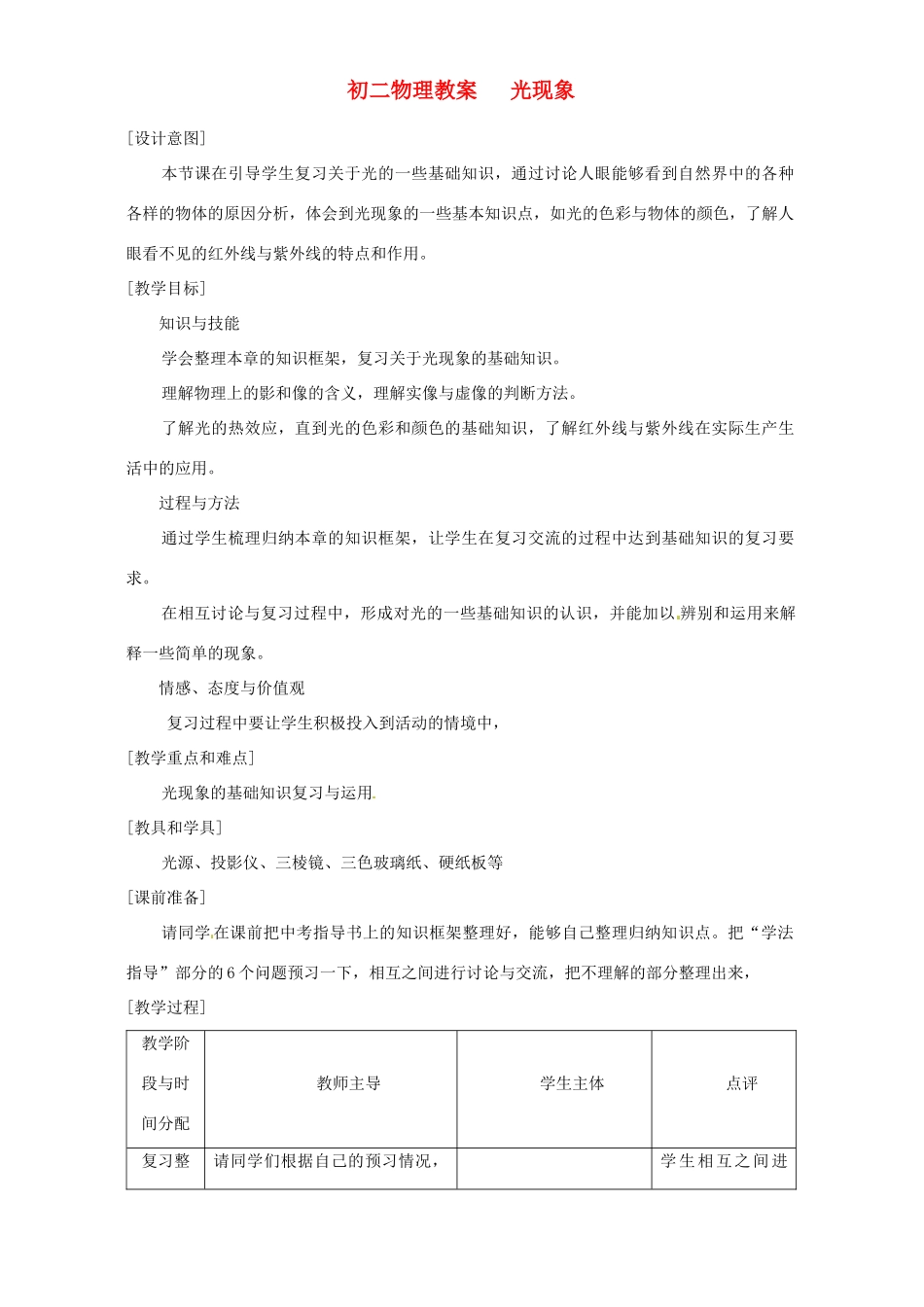 初二物理教案　光现象

[设计意图]

本节课在引导学生复习关于光的一些基础知识，通过讨论人眼能够看到自然界中的各种各样的物体的原因分析，体会到光现象的一些基本知识点，如光的色彩与物体的颜色，了解人眼看不见的红外线与紫外线的特点和作用。

[教学目标]

知识与技能

学会整理本章的知识框架，复习关于光现象的基础知识。

理解物理上的影和像的含义，理解实像与虚像的判断方法。

了解光的热效应，直到光的色彩和颜色的基础知识，了解红外线与紫外线在实际生产生活中的应用。

过程与方法

通过学生梳理归纳本章的知识框架，让学生在复习交流的过程中达到基础知识的复习要求。

在相互讨论与复习过程中，形成对光的一些基础知识的认识，并能加以辨别和运用来解释一些简单的现象。

情感、态度与价值观

复习过程中要让学生积极投入到活动的情境中，

[教学重点和难点]

光现象的基础知识复习与运用.

[教具和学具]

光源、投影仪、三棱镜、三色玻璃纸、硬纸板等

[课前准备]

请同学在课前把中考指导书上的知识框架整理好，能够自己整理归纳知识点。把“学法指导”部分的6个问题预习一下，相互之间进行讨论与交流，把不理解的部分整理出来，

[教学过程]

| 教学阶段与时间分配 | 教师主导 | 学生主体 | 点评 |
|---|---|---|---|
| 复习整 | 请同学们根据自己的预习情况， |  | 学生相互之间进 |